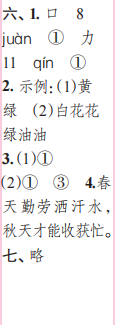 六、1. 口　8
juàn　①　力
11　qín　①
2. 示例:(1)黄绿　(2)白花花　绿油油
3.(1)①
(2)①　③　4.春天勤劳洒汗水，秋天才能收获忙。
七、略